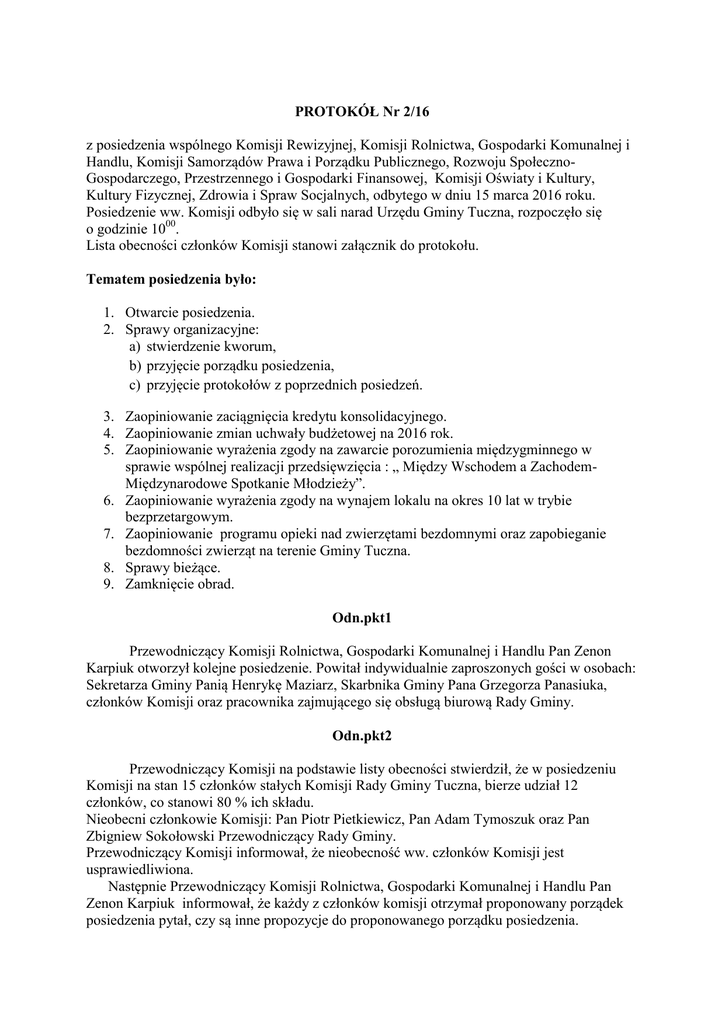 PROTOKÓŁ Nr 2/16

z posiedzenia wspólnego Komisji Rewizyjnej, Komisji Rolnictwa, Gospodarki Komunalnej i Handlu, Komisji Samorządów Prawa i Porządku Publicznego, Rozwoju Społeczno-Gospodarczego, Przestrzennego i Gospodarki Finansowej, Komisji Oświaty i Kultury, Kultury Fizycznej, Zdrowia i Spraw Socjalnych, odbytego w dniu 15 marca 2016 roku. Posiedzenie ww. Komisji odbyło się w sali narad Urzędu Gminy Tuczna, rozpoczęło się o godzinie $10^{00}$.
Lista obecności członków Komisji stanowi załącznik do protokołu.

Tematem posiedzenia było:

1. Otwarcie posiedzenia.
2. Sprawy organizacyjne:
a) stwierdzenie kworum,
b) przyjęcie porządku posiedzenia,
c) przyjęcie protokołów z poprzednich posiedzeń.

3. Zaopiniowanie zaciągnięcia kredytu konsolidacyjnego.
4. Zaopiniowanie zmian uchwały budżetowej na 2016 rok.
5. Zaopiniowanie wyrażenia zgody na zawarcie porozumienia międzygminnego w sprawie wspólnej realizacji przedsięwzięcia : „ Między Wschodem a Zachodem-Międzynarodowe Spotkanie Młodzieży”.
6. Zaopiniowanie wyrażenia zgody na wynajem lokalu na okres 10 lat w trybie bezprzetargowym.
7. Zaopiniowanie programu opieki nad zwierzętami bezdomnymi oraz zapobieganie bezdomności zwierząt na terenie Gminy Tuczna.
8. Sprawy bieżące.
9. Zamknięcie obrad.

Odn.pkt1

Przewodniczący Komisji Rolnictwa, Gospodarki Komunalnej i Handlu Pan Zenon Karpiuk otworzył kolejne posiedzenie. Powitał indywidualnie zaproszonych gości w osobach: Sekretarza Gminy Panią Henrykę Maziarz, Skarbnika Gminy Pana Grzegorza Panasiuka, członków Komisji oraz pracownika zajmującego się obsługą biurową Rady Gminy.

Odn.pkt2

Przewodniczący Komisji na podstawie listy obecności stwierdził, że w posiedzeniu Komisji na stan 15 członków stałych Komisji Rady Gminy Tuczna, bierze udział 12 członków, co stanowi 80 % ich składu.
Nieobecni członkowie Komisji: Pan Piotr Pietkiewicz, Pan Adam Tymoszuk oraz Pan Zbigniew Sokołowski Przewodniczący Rady Gminy.
Przewodniczący Komisji informował, że nieobecność ww. członków Komisji jest usprawiedliwiona.
Następnie Przewodniczący Komisji Rolnictwa, Gospodarki Komunalnej i Handlu Pan Zenon Karpiuk informował, że każdy z członków komisji otrzymał proponowany porządek posiedzenia pytał, czy są inne propozycje do proponowanego porządku posiedzenia.